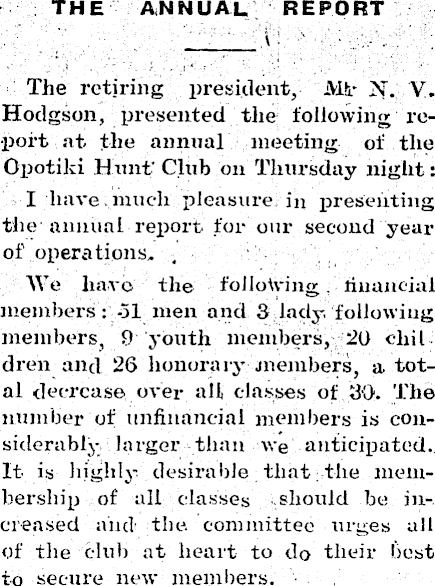 THE ANNUAL REPORT

The retiring president, Mr N. V. Hodgson, presented the following report at the annual meeting of the Opotiki Hunt Club on Thursday night:

I have much pleasure in presenting the annual report for our second year of operations.

We have the following financial members: 51 men and 3 lady following members, 9 youth members, 20 children and 26 honorary members, a total decrease over all classes of 30. The number of unfinancial members is considerably larger than we anticipated. It is highly desirable that the membership of all classes should be increased and the committee urges all of the club at heart to do their best to secure new members.